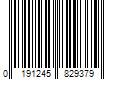 0 191245 829379